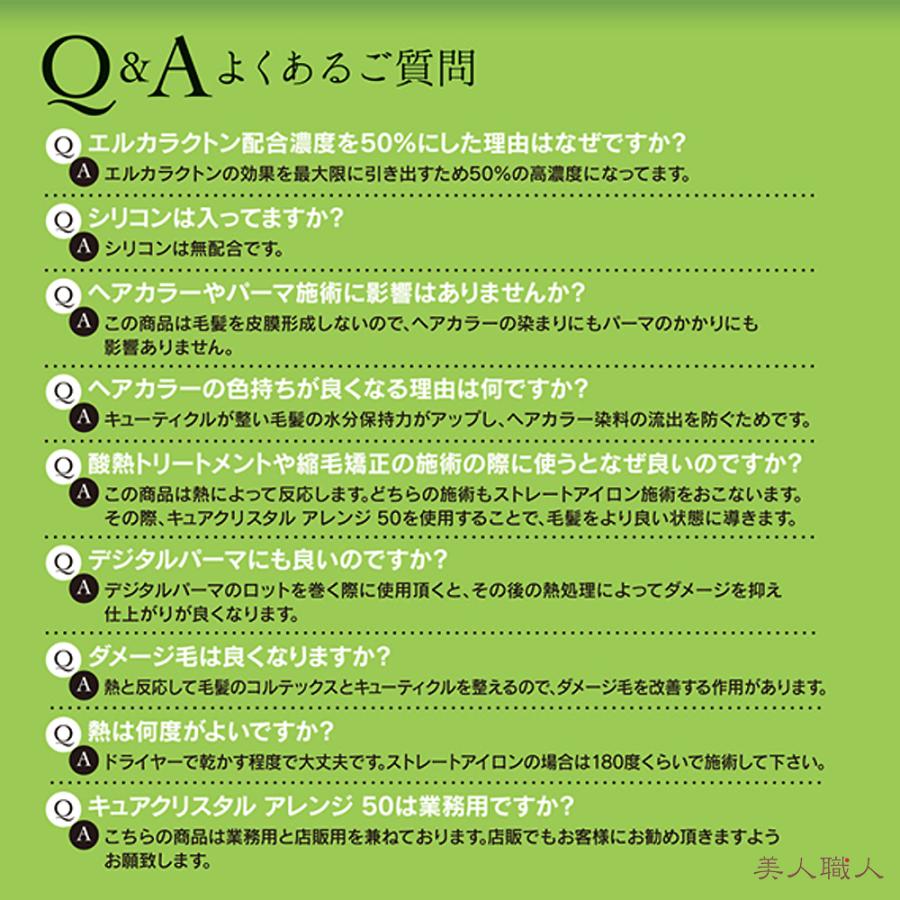 Q&A よくあるご質問

Q エルカラクトン配合濃度を50%にした理由はなぜですか?
A エルカラクトンの効果を最大限に引き出すため50%の高濃度になってます。

Q シリコンは入ってますか?
A シリコンは無配合です。

Q ヘアカラーやパーマ施術に影響はありませんか?
A この商品は毛髪を皮膜形成しないので、ヘアカラーの染まりにもパーマのかかりにも影響ありません。

Q ヘアカラーの色持ちが良くなる理由は何ですか?
A キューティクルが整い毛髪の水分保持力がアップし、ヘアカラー染料の流出を防ぐためです。

Q 酸熱トリートメントや縮毛矯正の施術の際に使うとなぜ良いのですか?
A この商品は熱によって反応します。どちらの施術もストレートアイロン施術をおこないます。その際、キュアクリスタル アレンジ 50を使用することで、毛髪をより良い状態に導きます。

Q デジタルパーマにも良いのですか?
A デジタルパーマのロットを巻く際に使用頂くと、その後の熱処理によってダメージを抑え仕上がりが良くなります。

Q ダメージ毛は良くなりますか?
A 熱と反応して毛髪のコルテックスとキューティクルを整えるので、ダメージ毛を改善する作用があります。

Q 熱は何度がよいですか?
A ドライヤーで乾かす程度で大丈夫です。ストレートアイロンの場合は180度くらいで施術して下さい。

Q キュアクリスタル アレンジ 50は業務用ですか?
A こちらの商品は業務用と店販用を兼ねております。店販でもお客様にお勧め頂きますようお願致します。

美人職人